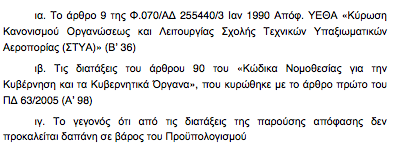 ια. Το άρθρο 9 της Φ.070/ΑΔ 255440/3 Ιαν 1990 Απόφ. ΥΕΘΑ «Κύρωση Κανονισμού Οργανώσεως και Λειτουργίας Σχολής Τεχνικών Υπαξιωματικών Αεροπορίας (ΣΤΥΑ)» (Β' 36)

ιβ. Τις διατάξεις του άρθρου 90 του «Κώδικα Νομοθεσίας για την Κυβέρνηση και τα Κυβερνητικά Όργανα», που κυρώθηκε με το άρθρο πρώτο του ΠΔ 63/2005 (Α' 98)

ιγ. Το γεγονός ότι από τις διατάξεις της παρούσης απόφασης δεν προκαλείται δαπάνη σε βάρος του Προϋπολογισμού